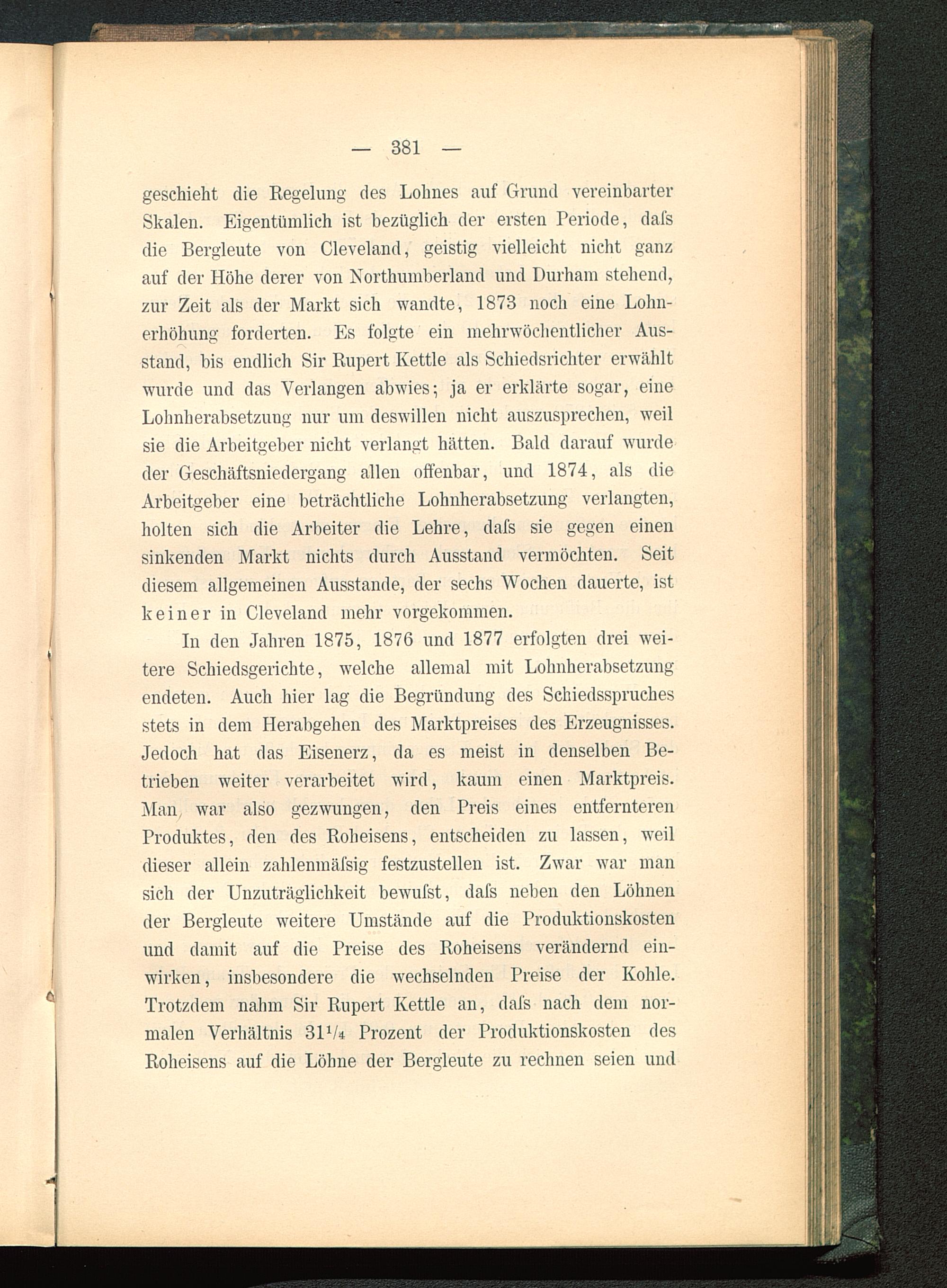 — 381 —

geschieht die Regelung des Lohnes auf Grund vereinbarter Skalen. Eigentümlich ist bezüglich der ersten Periode, daſs die Bergleute von Cleveland, geistig vielleicht nicht ganz auf der Höhe derer von Northumberland und Durham stehend, zur Zeit als der Markt sich wandte, 1873 noch eine Lohnerhöhung forderten. Es folgte ein mehrwöchentlicher Ausstand, bis endlich Sir Rupert Kettle als Schiedsrichter erwählt wurde und das Verlangen abwies; ja er erklärte sogar, eine Lohnherabsetzung nur um deswillen nicht auszusprechen, weil sie die Arbeitgeber nicht verlangt hätten. Bald darauf wurde der Geschäftsniedergang allen offenbar, und 1874, als die Arbeitgeber eine beträchtliche Lohnherabsetzung verlangten, holten sich die Arbeiter die Lehre, daſs sie gegen einen sinkenden Markt nichts durch Ausstand vermöchten. Seit diesem allgemeinen Ausstande, der sechs Wochen dauerte, ist keiner in Cleveland mehr vorgekommen.

In den Jahren 1875, 1876 und 1877 erfolgten drei weitere Schiedsgerichte, welche allemal mit Lohnherabsetzung endeten. Auch hier lag die Begründung des Schiedsspruches stets in dem Herabgehen des Marktpreises des Erzeugnisses. Jedoch hat das Eisenerz, da es meist in denselben Betrieben weiter verarbeitet wird, kaum einen Marktpreis. Man war also gezwungen, den Preis eines entfernteren Produktes, den des Roheisens, entscheiden zu lassen, weil dieser allein zahlenmäſsig festzustellen ist. Zwar war man sich der Unzuträglichkeit bewuſst, daſs neben den Löhnen der Bergleute weitere Umstände auf die Produktionskosten und damit auf die Preise des Roheisens verändernd einwirken, insbesondere die wechselnden Preise der Kohle. Trotzdem nahm Sir Rupert Kettle an, daſs nach dem normalen Verhältnis $31\frac{1}{4}$ Prozent der Produktionskosten des Roheisens auf die Löhne der Bergleute zu rechnen seien und